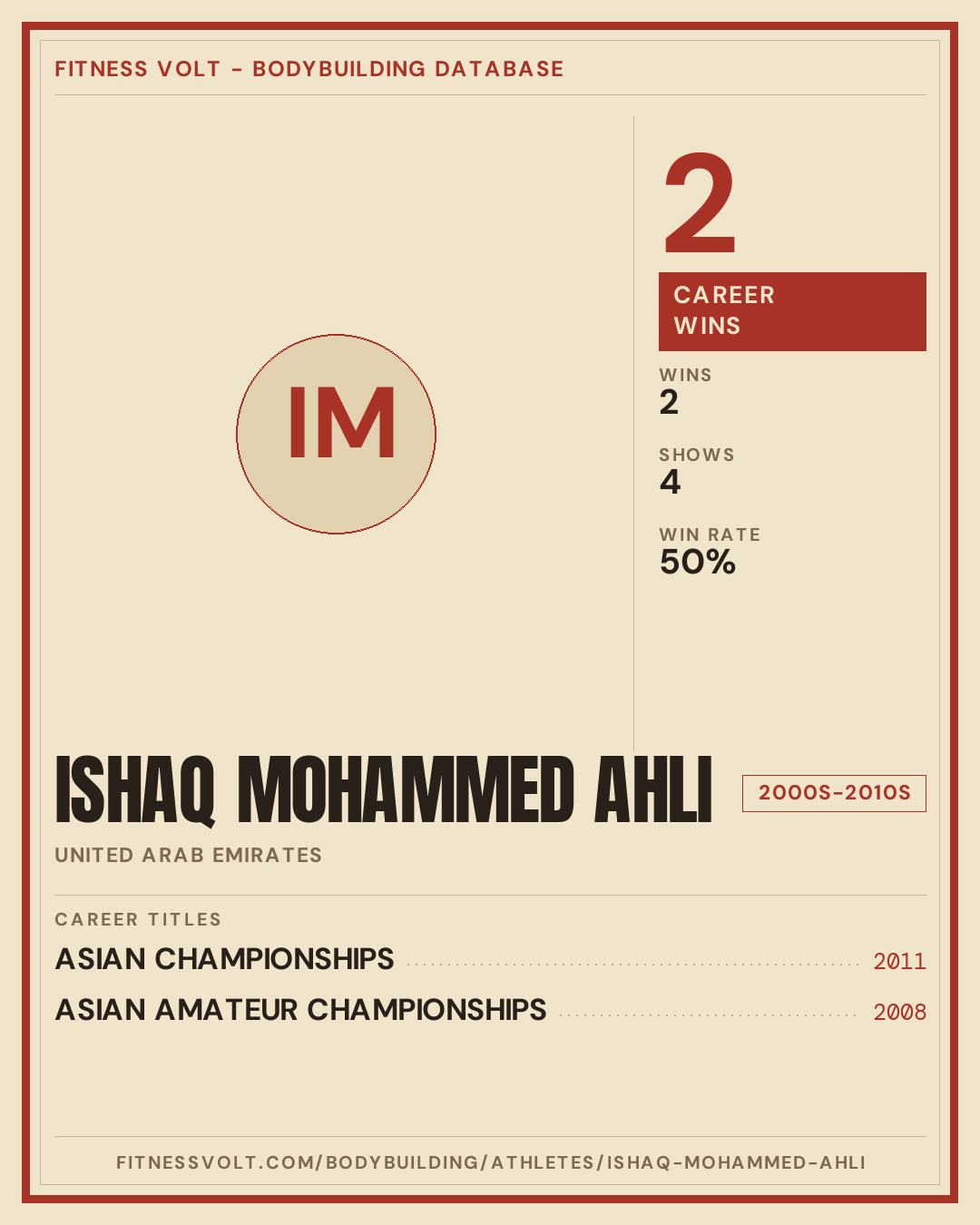 FITNESS VOLT - BODYBUILDING DATABASE

IM

2

CAREER WINS

WINS
2

SHOWS
4

WIN RATE
50%

ISHAQ MOHAMMED AHLI

2000S-2010S

UNITED ARAB EMIRATES

CAREER TITLES

ASIAN CHAMPIONSHIPS 2011

ASIAN AMATEUR CHAMPIONSHIPS 2008

FITNESSVOLT.COM/BODYBUILDING/ATHLETES/ISHAQ-MOHAMMED-AHLI